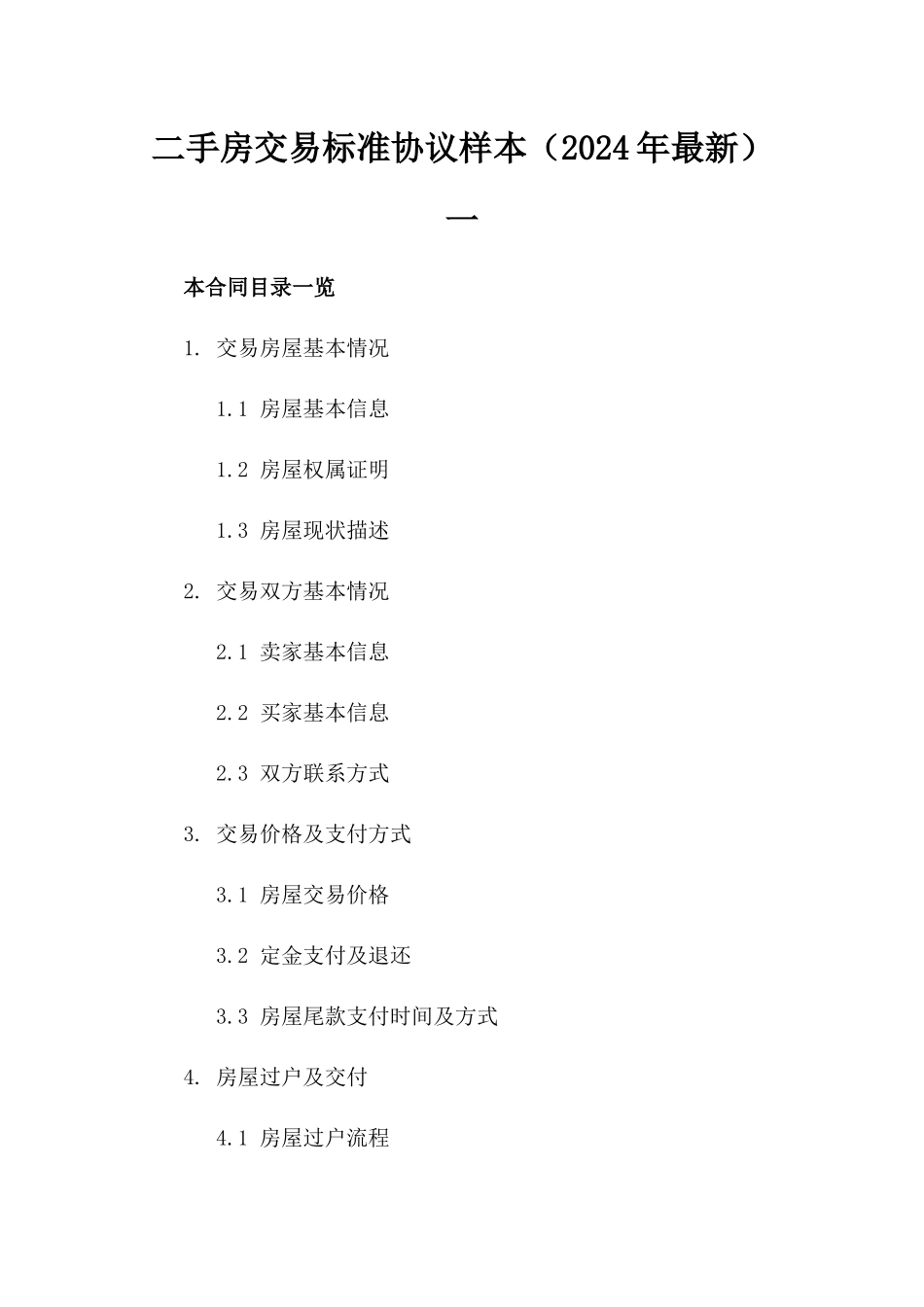 二手房交易标准协议样本（2024年最新）一

本合同目录一览

1. 交易房屋基本情况

1.1 房屋基本信息

1.2 房屋权属证明

1.3 房屋现状描述

2. 交易双方基本情况

2.1 卖家基本信息

2.2 买家基本信息

2.3 双方联系方式

3. 交易价格及支付方式

3.1 房屋交易价格

3.2 定金支付及退还

3.3 房屋尾款支付时间及方式

4. 房屋过户及交付

4.1 房屋过户流程